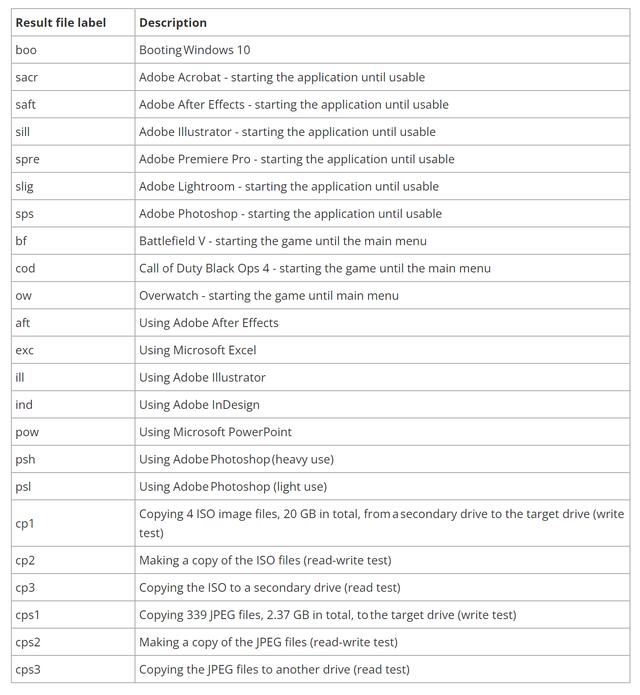 | Result file label | Description |
|---|---|
| boo | Booting Windows 10 |
| sacr | Adobe Acrobat - starting the application until usable |
| saft | Adobe After Effects - starting the application until usable |
| sill | Adobe Illustrator - starting the application until usable |
| spre | Adobe Premiere Pro - starting the application until usable |
| slig | Adobe Lightroom - starting the application until usable |
| sps | Adobe Photoshop - starting the application until usable |
| bf | Battlefield V - starting the game until the main menu |
| cod | Call of Duty Black Ops 4 - starting the game until the main menu |
| ow | Overwatch - starting the game until main menu |
| aft | Using Adobe After Effects |
| exc | Using Microsoft Excel |
| ill | Using Adobe Illustrator |
| ind | Using Adobe InDesign |
| pow | Using Microsoft PowerPoint |
| psh | Using Adobe Photoshop (heavy use) |
| psl | Using Adobe Photoshop (light use) |
| cp1 | Copying 4 ISO image files, 20 GB in total, from a secondary drive to the target drive (write test) |
| cp2 | Making a copy of the ISO files (read-write test) |
| cp3 | Copying the ISO to a secondary drive (read test) |
| cps1 | Copying 339 JPEG files, 2.37 GB in total, to the target drive (write test) |
| cps2 | Making a copy of the JPEG files (read-write test) |
| cps3 | Copying the JPEG files to another drive (read test) |